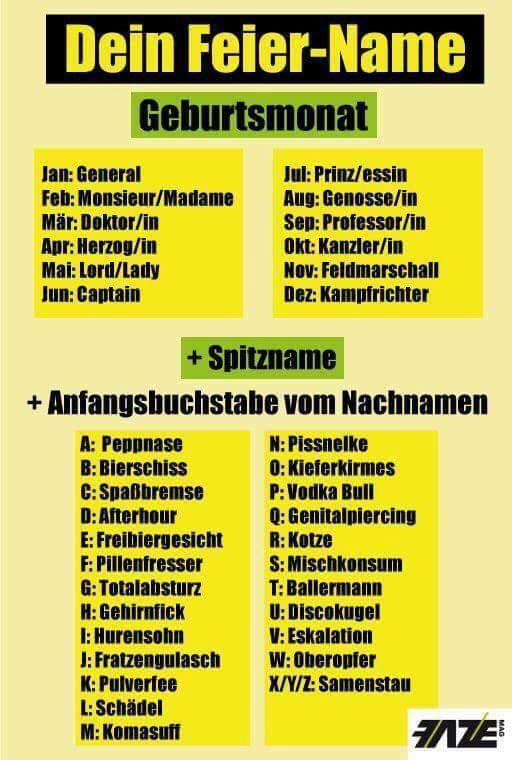 Dein Feier-Name

Geburtsmonat

Jan: General
Feb: Monsieur/Madame
Mär: Doktor/in
Apr: Herzog/in
Mai: Lord/Lady
Jun: Captain

Jul: Prinz/essin
Aug: Genosse/in
Sep: Professor/in
Okt: Kanzler/in
Nov: Feldmarschall
Dez: Kampfrichter

+ Spitzname

+ Anfangsbuchstabe vom Nachnamen

A: Peppnase
B: Bierschiss
C: Spaßbremse
D: Afterhour
E: Freibiergesicht
F: Pillenfresser
G: Totalabsturz
H: Gehirnfick
I: Hurensohn
J: Fratzengulasch
K: Pulverfee
L: Schädel
M: Komasuff

N: Pissnelke
O: Kieferkirmes
P: Vodka Bull
Q: Genitalpiercing
R: Kotze
S: Mischkonsum
T: Ballermann
U: Discokugel
V: Eskalation
W: Oberopfer
X/Y/Z: Samenstau

FAZE MAG